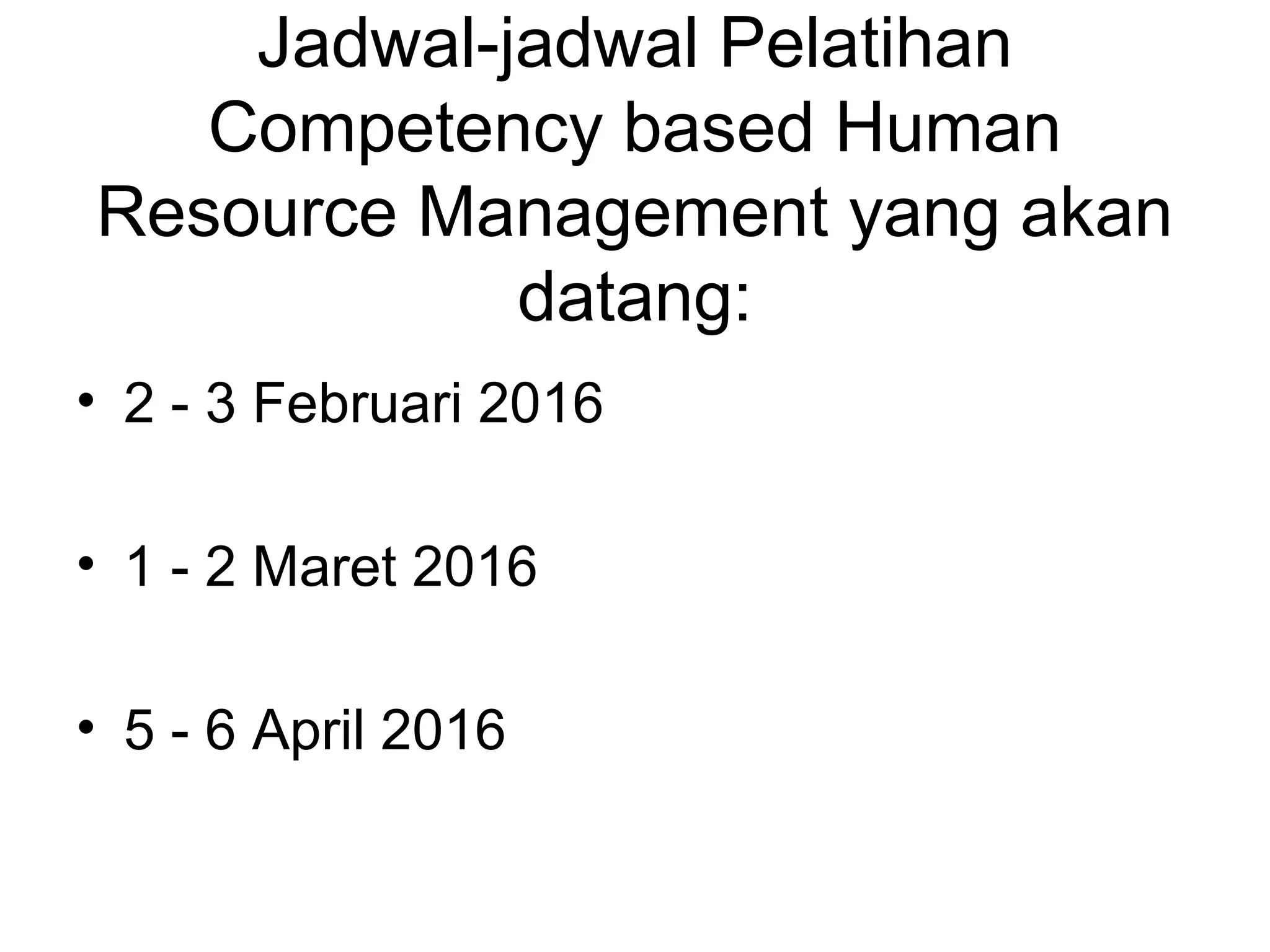 Jadwal-jadwal Pelatihan Competency based Human Resource Management yang akan datang:

• 2 - 3 Februari 2016

• 1 - 2 Maret 2016

• 5 - 6 April 2016